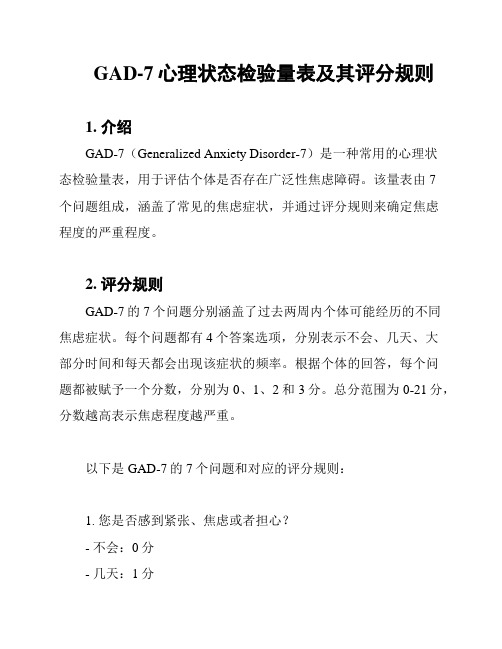 GAD-7 心理状态检验量表及其评分规则

1. 介绍

GAD-7（Generalized Anxiety Disorder-7）是一种常用的心理状态检验量表，用于评估个体是否存在广泛性焦虑障碍。该量表由 7 个问题组成，涵盖了常见的焦虑症状，并通过评分规则来确定焦虑程度的严重程度。

2. 评分规则

GAD-7 的 7 个问题分别涵盖了过去两周内个体可能经历的不同焦虑症状。每个问题都有 4 个答案选项，分别表示不会、几天、大部分时间和每天都会出现该症状的频率。根据个体的回答，每个问题都被赋予一个分数，分别为 0、1、2 和 3 分。总分范围为 0-21 分，分数越高表示焦虑程度越严重。

以下是 GAD-7 的 7 个问题和对应的评分规则：

1. 您是否感到紧张、焦虑或者担心？
- 不会：0 分
- 几天：1 分